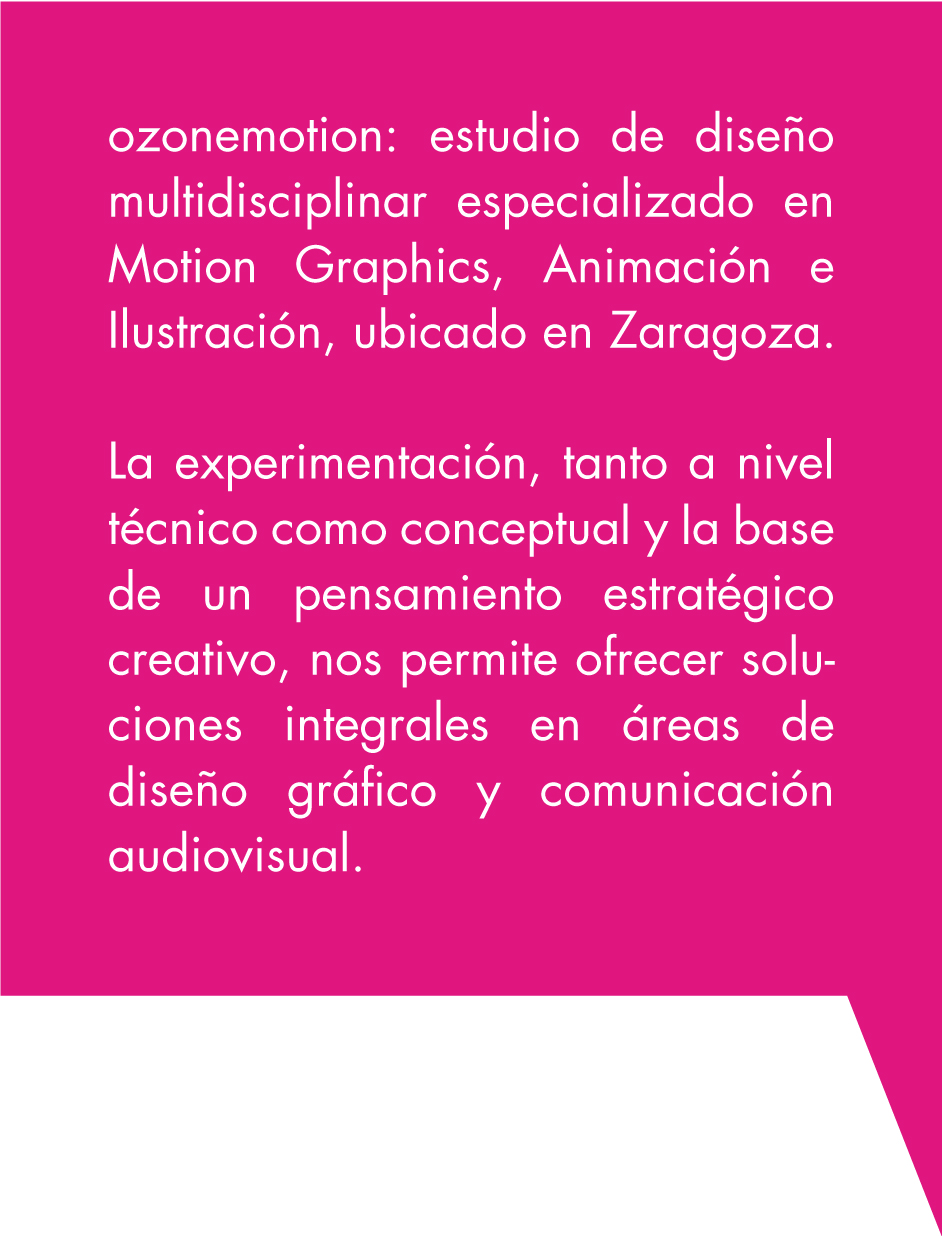 ozonemotion: estudio de diseño multidisciplinar especializado en Motion Graphics, Animación e Ilustración, ubicado en Zaragoza.

La experimentación, tanto a nivel técnico como conceptual y la base de un pensamiento estratégico creativo, nos permite ofrecer soluciones integrales en áreas de diseño gráfico y comunicación audiovisual.